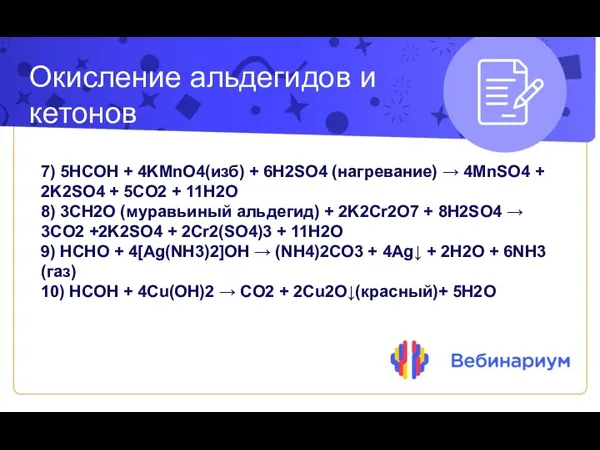 Окисление альдегидов и кетонов

7) 5HCOH + 4KMnO4(изб) + 6H2SO4 (нагревание) → 4MnSO4 + 2K2SO4 + 5CO2 + 11H2O
8) 3CH2O (муравьиный альдегид) + 2K2Cr2O7 + 8H2SO4 → 3CO2 +2K2SO4 + 2Cr2(SO4)3 + 11H2O
9) HCHO + 4[Ag(NH3)2]OH → (NH4)2CO3 + 4Ag↓ + 2H2O + 6NH3 (газ)
10) HCOH + 4Cu(OH)2 → CO2 + 2Cu2O↓(красный)+ 5H2O

Вебинариум